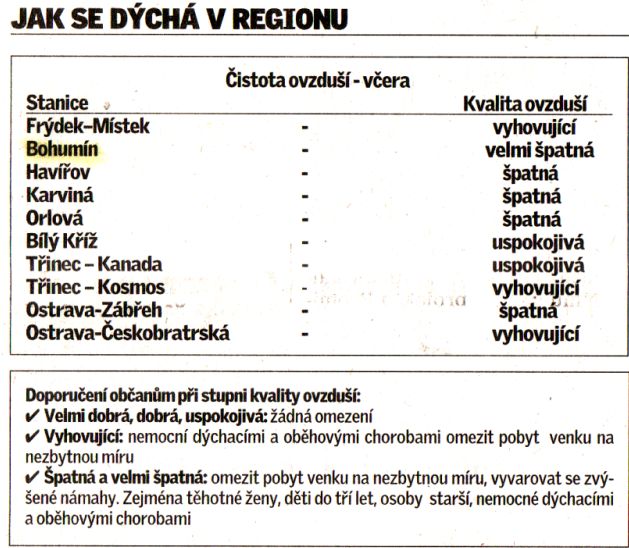 JAK SE DÝCHÁ V REGIONU

Čistota ovzduší - včera

| Stanice | | Kvalita ovzduší |
|---|---|---|
| Frýdek–Místek | - | vyhovující |
| Bohumín | - | velmi špatná |
| Havířov | - | špatná |
| Karviná | - | špatná |
| Orlová | - | špatná |
| Bílý Kříž | - | uspokojivá |
| Třinec – Kanada | - | uspokojivá |
| Třinec – Kosmos | - | vyhovující |
| Ostrava-Zábřeh | - | špatná |
| Ostrava-Českobratrská | - | vyhovující |

Doporučení občanům při stupni kvality ovzduší:
✔ Velmi dobrá, dobrá, uspokojivá: žádná omezení
✔ Vyhovující: nemocní dýchacími a oběhovými chorobami omezit pobyt venku na nezbytnou míru
✔ Špatná a velmi špatná: omezit pobyt venku na nezbytnou míru, vyvarovat se zvýšené námahy. Zejména těhotné ženy, děti do tří let, osoby starší, nemocné dýchacími a oběhovými chorobami